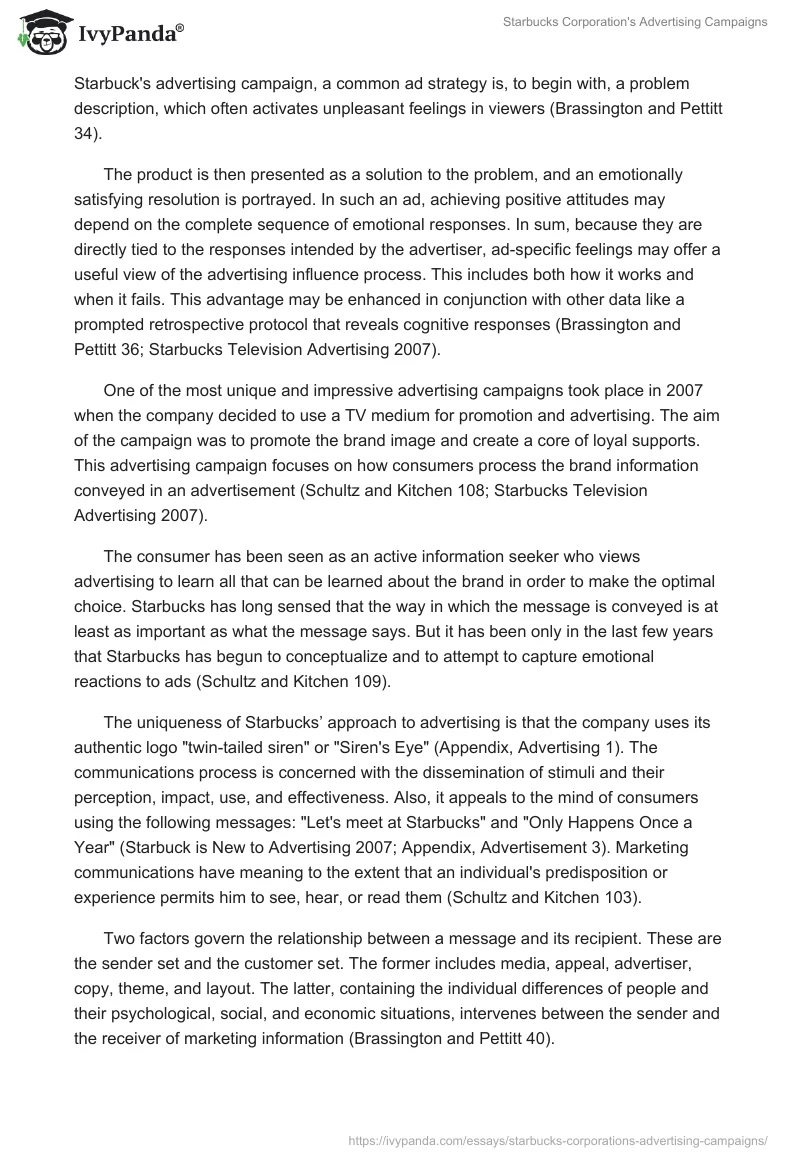 IvyPanda®

Starbucks Corporation's Advertising Campaigns

Starbuck's advertising campaign, a common ad strategy is, to begin with, a problem description, which often activates unpleasant feelings in viewers (Brassington and Pettitt 34).

The product is then presented as a solution to the problem, and an emotionally satisfying resolution is portrayed. In such an ad, achieving positive attitudes may depend on the complete sequence of emotional responses. In sum, because they are directly tied to the responses intended by the advertiser, ad-specific feelings may offer a useful view of the advertising influence process. This includes both how it works and when it fails. This advantage may be enhanced in conjunction with other data like a prompted retrospective protocol that reveals cognitive responses (Brassington and Pettitt 36; Starbucks Television Advertising 2007).

One of the most unique and impressive advertising campaigns took place in 2007 when the company decided to use a TV medium for promotion and advertising. The aim of the campaign was to promote the brand image and create a core of loyal supports. This advertising campaign focuses on how consumers process the brand information conveyed in an advertisement (Schultz and Kitchen 108; Starbucks Television Advertising 2007).

The consumer has been seen as an active information seeker who views advertising to learn all that can be learned about the brand in order to make the optimal choice. Starbucks has long sensed that the way in which the message is conveyed is at least as important as what the message says. But it has been only in the last few years that Starbucks has begun to conceptualize and to attempt to capture emotional reactions to ads (Schultz and Kitchen 109).

The uniqueness of Starbucks' approach to advertising is that the company uses its authentic logo "twin-tailed siren" or "Siren's Eye" (Appendix, Advertising 1). The communications process is concerned with the dissemination of stimuli and their perception, impact, use, and effectiveness. Also, it appeals to the mind of consumers using the following messages: "Let's meet at Starbucks" and "Only Happens Once a Year" (Starbuck is New to Advertising 2007; Appendix, Advertisement 3). Marketing communications have meaning to the extent that an individual's predisposition or experience permits him to see, hear, or read them (Schultz and Kitchen 103).

Two factors govern the relationship between a message and its recipient. These are the sender set and the customer set. The former includes media, appeal, advertiser, copy, theme, and layout. The latter, containing the individual differences of people and their psychological, social, and economic situations, intervenes between the sender and the receiver of marketing information (Brassington and Pettitt 40).

https://ivypanda.com/essays/starbucks-corporations-advertising-campaigns/